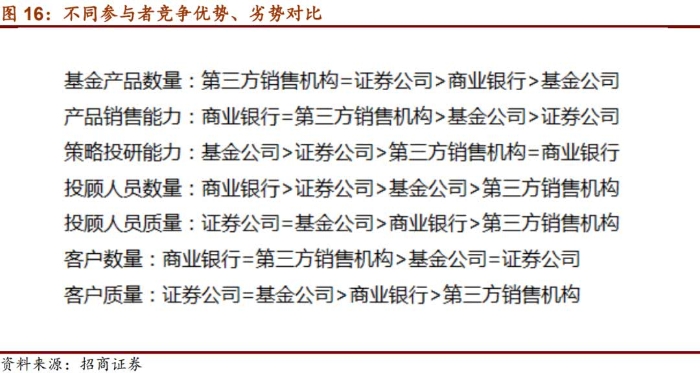 图 16：不同参与者竞争优势、劣势对比

基金产品数量：第三方销售机构=证券公司>商业银行>基金公司

产品销售能力：商业银行=第三方销售机构>基金公司>证券公司

策略投研能力：基金公司>证券公司>第三方销售机构=商业银行

投顾人员数量：商业银行>证券公司>基金公司>第三方销售机构

投顾人员质量：证券公司=基金公司>商业银行>第三方销售机构

客户数量：商业银行=第三方销售机构>基金公司=证券公司

客户质量：证券公司=基金公司>商业银行>第三方销售机构

资料来源：招商证券